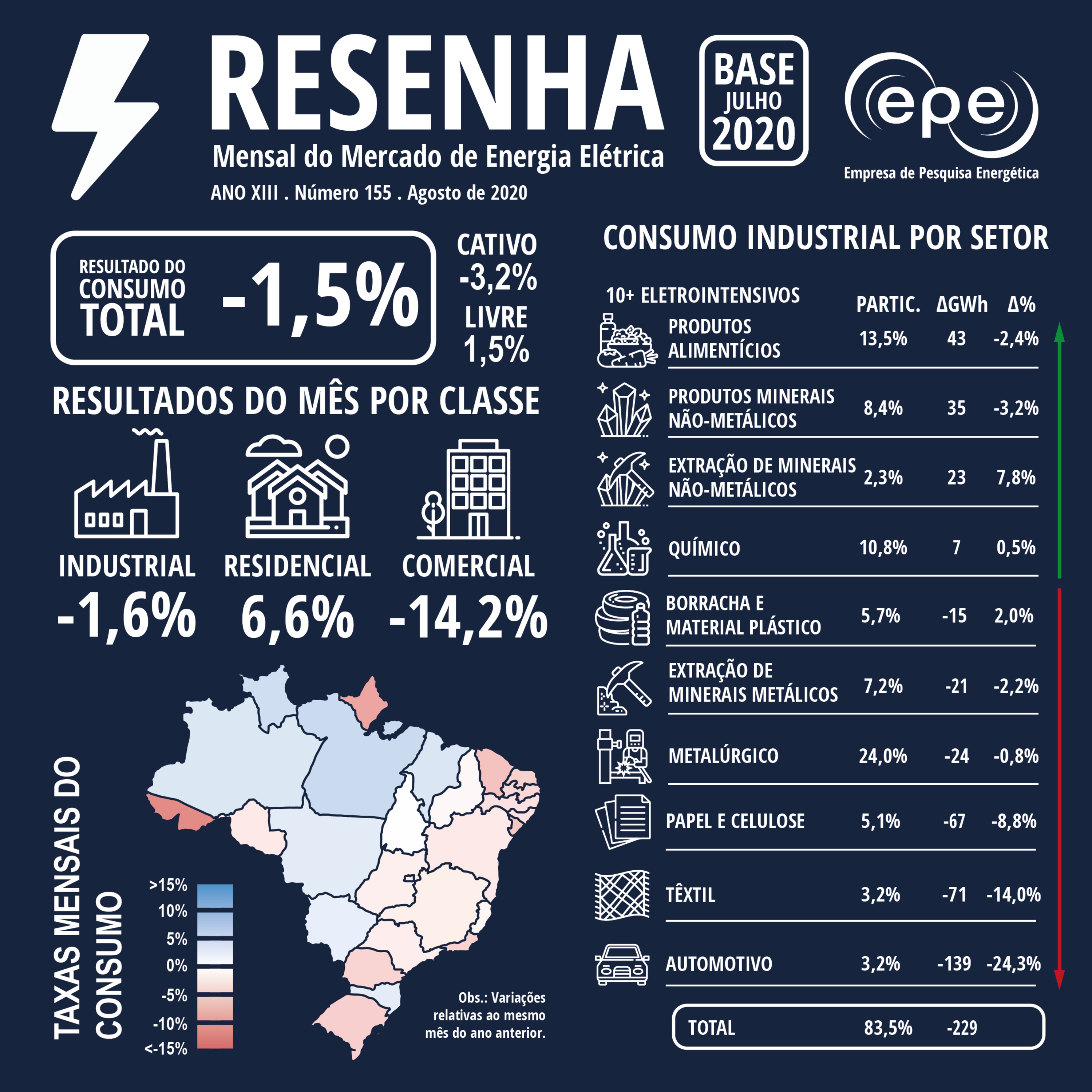 RESENHA
Mensal do Mercado de Energia Elétrica
ANO XIII . Número 155 . Agosto de 2020

BASE
JULHO
2020

epe
Empresa de Pesquisa Energética

RESULTADO DO CONSUMO TOTAL -1,5%

CATIVO
-3,2%
LIVRE
1,5%

RESULTADOS DO MÊS POR CLASSE

INDUSTRIAL
-1,6%

RESIDENCIAL
6,6%

COMERCIAL
-14,2%

TAXAS MENSAIS DO CONSUMO

>15%
10%
5%
0%
-5%
-10%
<-15%

Obs.: Variações relativas ao mesmo mês do ano anterior.

CONSUMO INDUSTRIAL POR SETOR

| 10+ ELETROINTENSIVOS | PARTIC. | ΔGWh | Δ% |
|---|---|---|---|
| PRODUTOS ALIMENTÍCIOS | 13,5% | 43 | -2,4% |
| PRODUTOS MINERAIS NÃO-METÁLICOS | 8,4% | 35 | -3,2% |
| EXTRAÇÃO DE MINERAIS NÃO-METÁLICOS | 2,3% | 23 | 7,8% |
| QUÍMICO | 10,8% | 7 | 0,5% |
| BORRACHA E MATERIAL PLÁSTICO | 5,7% | -15 | 2,0% |
| EXTRAÇÃO DE MINERAIS METÁLICOS | 7,2% | -21 | -2,2% |
| METALÚRGICO | 24,0% | -24 | -0,8% |
| PAPEL E CELULOSE | 5,1% | -67 | -8,8% |
| TÊXTIL | 3,2% | -71 | -14,0% |
| AUTOMOTIVO | 3,2% | -139 | -24,3% |
| TOTAL | 83,5% | -229 | |